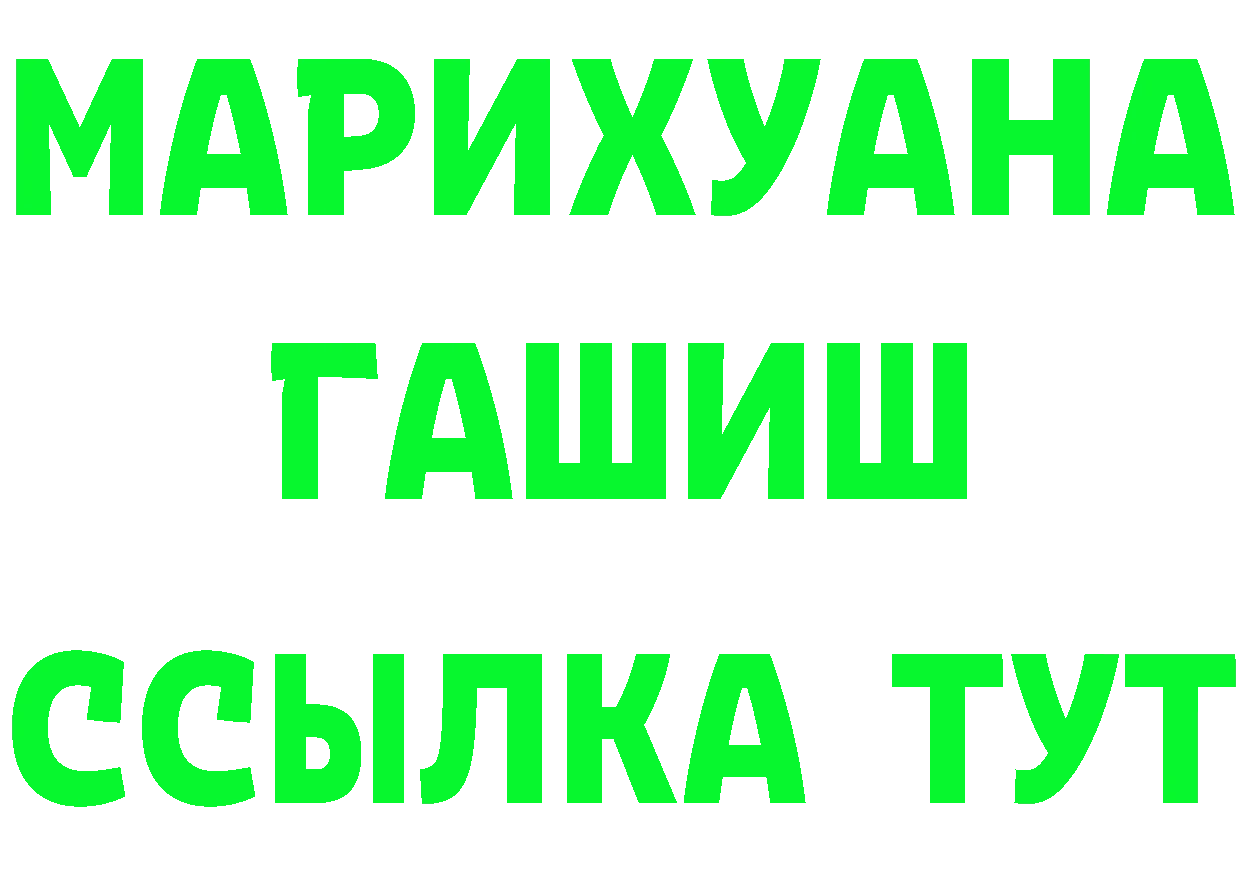 МАРИХУАНА
ГАШИШ
ССЫЛКА ТУТ